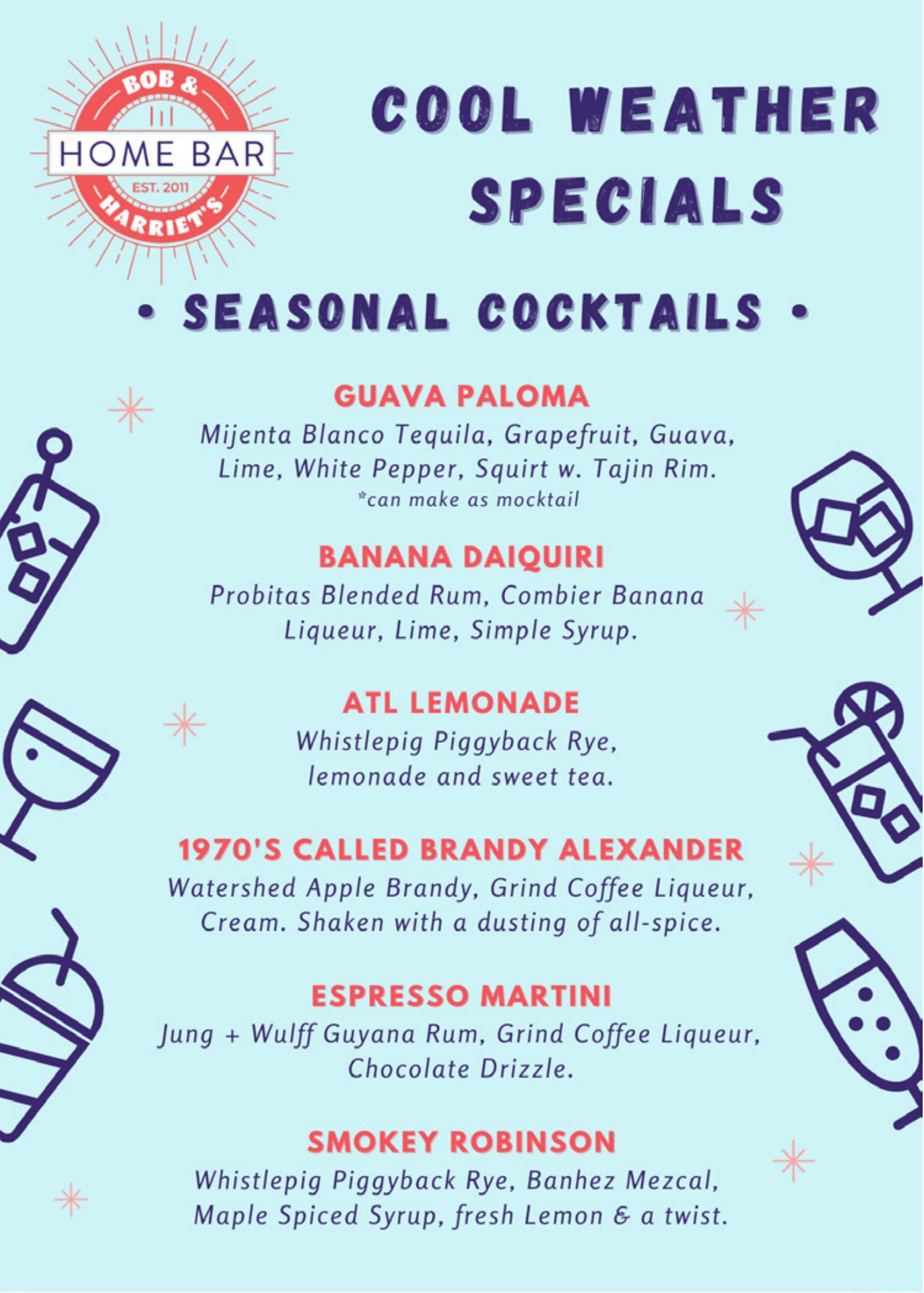 BOB &
HOME BAR
EST. 2011
HARRIET'S

COOL WEATHER SPECIALS

• SEASONAL COCKTAILS •

GUAVA PALOMA
Mijenta Blanco Tequila, Grapefruit, Guava, Lime, White Pepper, Squirt w. Tajin Rim.
*can make as mocktail

BANANA DAIQUIRI
Probitas Blended Rum, Combier Banana Liqueur, Lime, Simple Syrup.

ATL LEMONADE
Whistlepig Piggyback Rye, lemonade and sweet tea.

1970'S CALLED BRANDY ALEXANDER
Watershed Apple Brandy, Grind Coffee Liqueur, Cream. Shaken with a dusting of all-spice.

ESPRESSO MARTINI
Jung + Wulff Guyana Rum, Grind Coffee Liqueur, Chocolate Drizzle.

SMOKEY ROBINSON
Whistlepig Piggyback Rye, Banhez Mezcal, Maple Spiced Syrup, fresh Lemon & a twist.